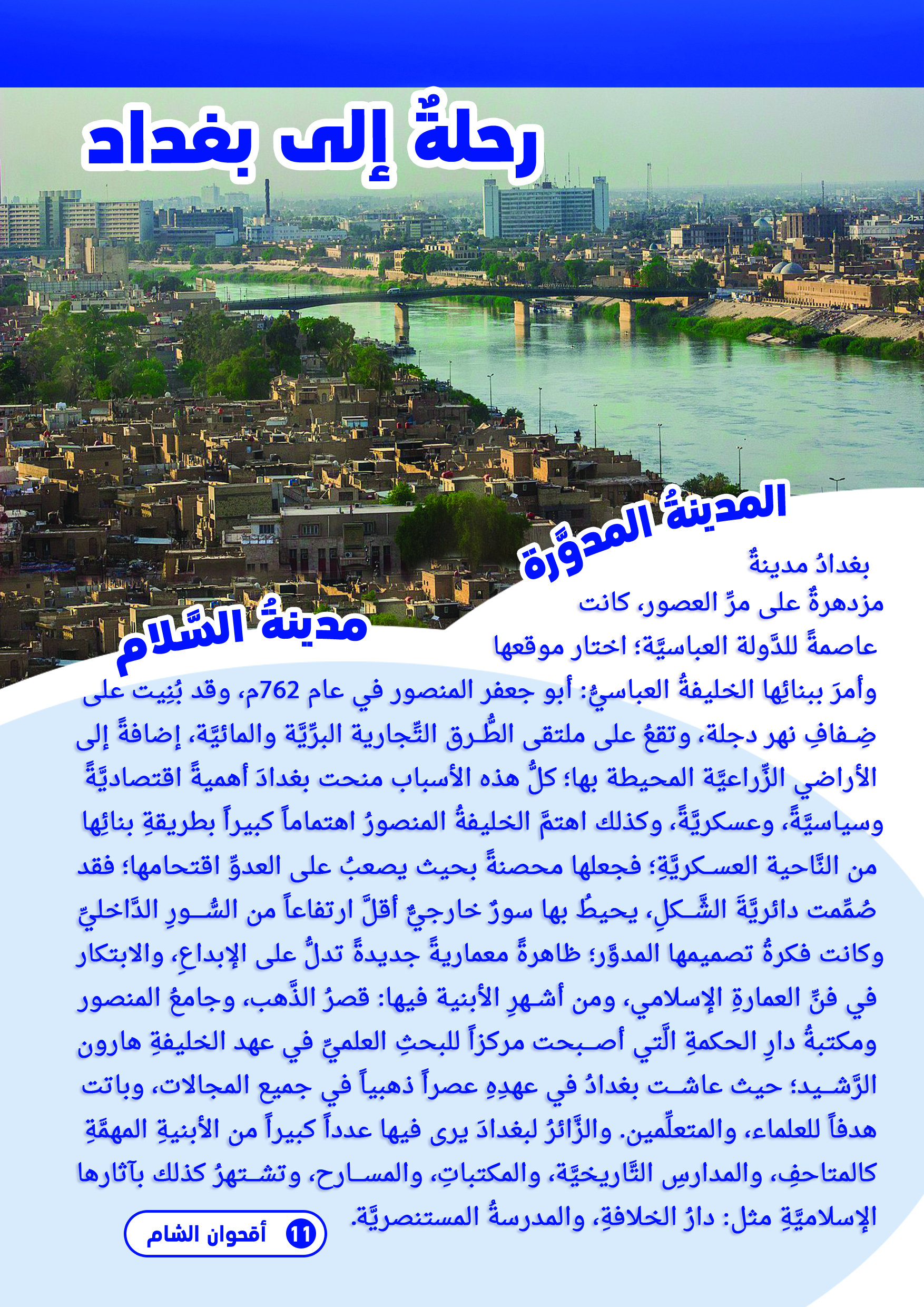 رحلةٌ إلى بغداد

المدينةُ المدوَّرة

مدينةُ السَّلام

بغدادُ مدينةٌ مزدهرةٌ على مرِّ العصور، كانت عاصمةً للدَّولة العباسيَّة؛ اختار موقعها وأمرَ ببنائِها الخليفةُ العباسيُّ: أبو جعفر المنصور في عام 762م، وقد بُنِيت على ضِفافِ نهر دجلة، وتقعُ على ملتقى الطُّرق التِّجارية البرِّيَّة والمائيَّة، إضافةً إلى الأراضي الزِّراعيَّة المحيطة بها؛ كلُّ هذه الأسباب منحت بغدادَ أهميةً اقتصاديَّةً وسياسيَّةً، وعسكريَّةً، وكذلك اهتمَّ الخليفةُ المنصورُ اهتماماً كبيراً بطريقةِ بنائِها من النَّاحية العسكريَّةِ؛ فجعلها محصنةً بحيث يصعبُ على العدوِّ اقتحامها؛ فقد صُمِّمت دائريَّةَ الشَّكلِ، يحيطُ بها سورٌ خارجيٌّ أقلَّ ارتفاعاً من السُّورِ الدَّاخليِّ وكانت فكرةُ تصميمها المدوَّر؛ ظاهرةً معماريةً جديدةً تدلُّ على الإبداعِ، والابتكار في فنِّ العمارةِ الإسلامي، ومن أشهرِ الأبنية فيها: قصرُ الذَّهب، وجامعُ المنصور ومكتبةُ دارِ الحكمةِ الَّتي أصبحت مركزاً للبحثِ العلميِّ في عهد الخليفةِ هارون الرَّشيد؛ حيث عاشت بغدادُ في عهدِهِ عصراً ذهبياً في جميع المجالات، وباتت هدفاً للعلماء، والمتعلِّمين. والزَّائرُ لبغدادَ يرى فيها عدداً كبيراً من الأبنيةِ المهمَّةِ كالمتاحفِ، والمدارسِ التَّاريخيَّة، والمكتباتِ، والمسارح، وتشتهرُ كذلك بآثارها الإسلاميَّةِ مثل: دارُ الخلافةِ، والمدرسةُ المستنصريَّة.

11 أقحوان الشام